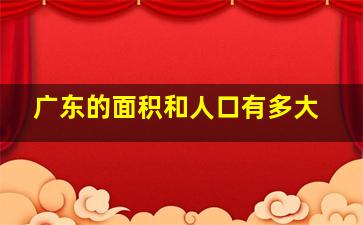 广东的面积和人口有多大